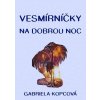 VESMÍRNÍČKY
NA DOBROU NOC

GABRIELA KOPCOVÁ